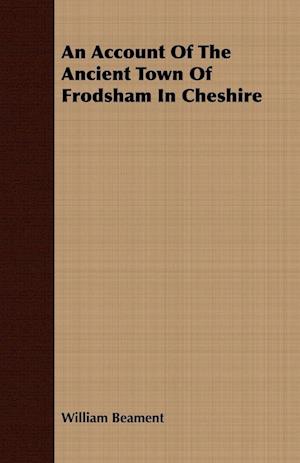 An Account Of The Ancient Town Of Frodsham In Cheshire

William Beament